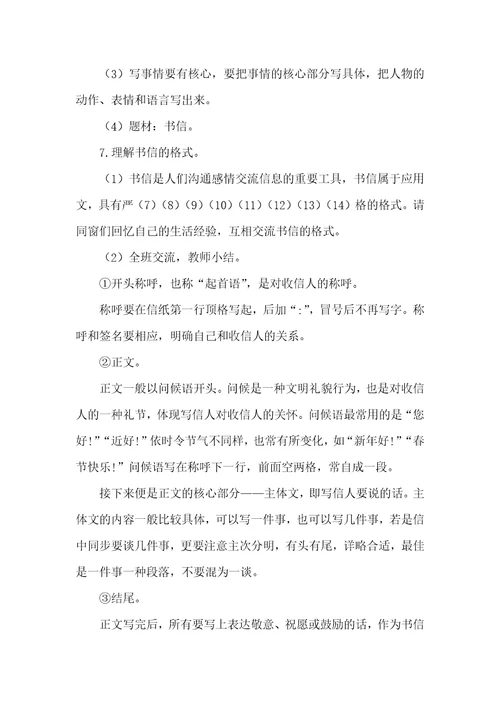 （3）写事情要有核心，要把事情的核心部分写具体，把人物的动作、表情和语言写出来。

（4）题材：书信。

7.理解书信的格式。

（1）书信是人们沟通感情交流信息的重要工具，书信属于应用文，具有严（7）（8）（9）（10）（11）（12）（13）（14）格的格式。请同窗们回忆自己的生活经验，互相交流书信的格式。

（2）全班交流，教师小结。

①开头称呼，也称“起首语”，是对收信人的称呼。

称呼要在信纸第一行顶格写起，后加“:”，冒号后不再写字。称呼和签名要相应，明确自己和收信人的关系。

②正文。

正文一般以问候语开头。问候是一种文明礼貌行为，也是对收信人的一种礼节，体现写信人对收信人的关怀。问候语最常用的是“您好!”“近好!”依时令节气不同样，也常有所变化，如“新年好!”“春节快乐!”问候语写在称呼下一行，前面空两格，常自成一段。

接下来便是正文的核心部分——主体文，即写信人要说的话。主体文的内容一般比较具体，可以写一件事，也可以写几件事，若是信中同步要谈几件事，更要注意主次分明，有头有尾，详略合适，最佳是一件事一种段落，不要混为一谈。

③结尾。

正文写完后，所有要写上表达敬意、祝愿或鼓励的话，作为书信